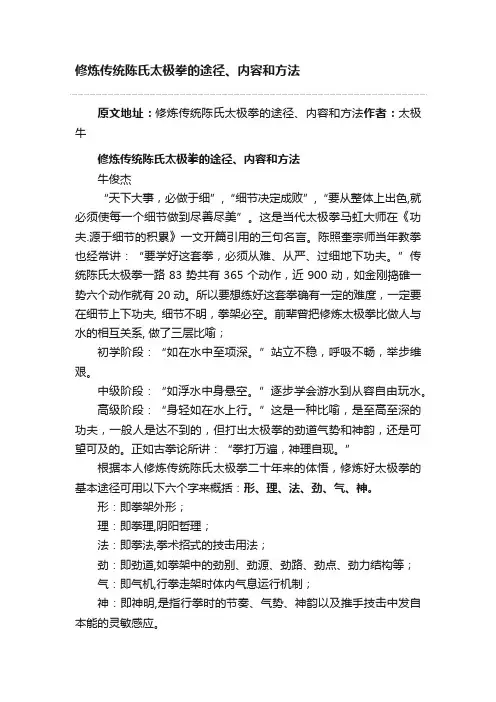 修炼传统陈氏太极拳的途径、内容和方法

原文地址：修炼传统陈氏太极拳的途径、内容和方法作者：太极牛

修炼传统陈氏太极拳的途径、内容和方法

牛俊杰

“天下大事，必做于细”，“细节决定成败”，“要从整体上出色,就必须使每一个细节做到尽善尽美”。这是当代太极拳马虹大师在《功夫.源于细节的积累》一文开篇引用的三句名言。陈照奎宗师当年教拳也经常讲：“要学好这套拳，必须从难、从严、过细地下功夫。”传统陈氏太极拳一路 83 势共有 365 个动作，近 900 动，如金刚捣碓一势六个动作就有 20 动。所以要想练好这套拳确有一定的难度，一定要在细节上下功夫, 细节不明，拳架必空。前辈曾把修炼太极拳比做人与水的相互关系, 做了三层比喻；

初学阶段：“如在水中至项深。”站立不稳，呼吸不畅，举步维艰。

中级阶段：“如浮水中身悬空。”逐步学会游水到从容自由玩水。

高级阶段：“身轻如在水上行。”这是一种比喻，是至高至深的功夫，一般人是达不到的，但打出太极拳的劲道气势和神韵，还是可望可及的。正如古拳论所讲：“拳打万遍，神理自现。”

根据本人修炼传统陈氏太极拳二十年来的体悟，修炼好太极拳的基本途径可用以下六个字来概括：形、理、法、劲、气、神。

形：即拳架外形；

理：即拳理,阴阳哲理；

法：即拳法,拳术招式的技击用法；

劲：即劲道,如拳架中的劲别、劲源、劲路、劲点、劲力结构等；

气：即气机,行拳走架时体内气息运行机制；

神：即神明,是指行拳时的节奏、气势、神韵以及推手技击中发自本能的灵敏感应。